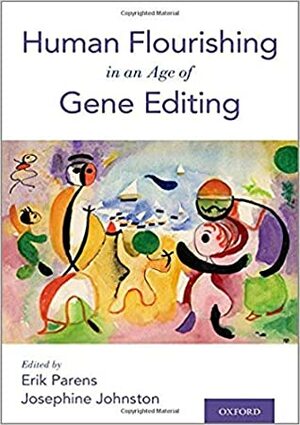 Copyrighted Material

Human Flourishing
in an Age of
Gene Editing

Edited by
Erik Parens
Josephine Johnston

OXFORD

Copyrighted Material